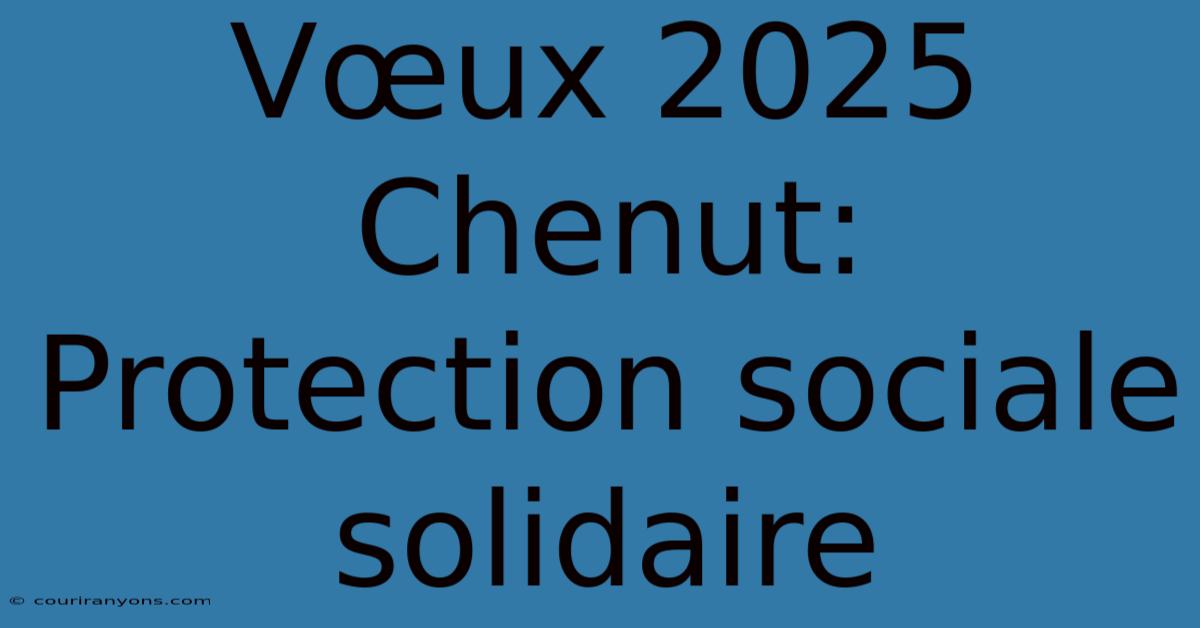 Vœux 2025 Chenut: Protection sociale solidaire

© couriranyons.com